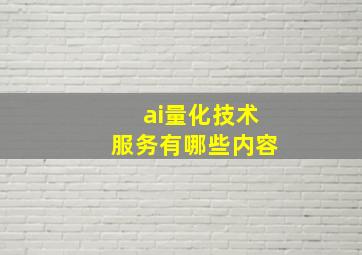 ai量化技术
服务有哪些内容